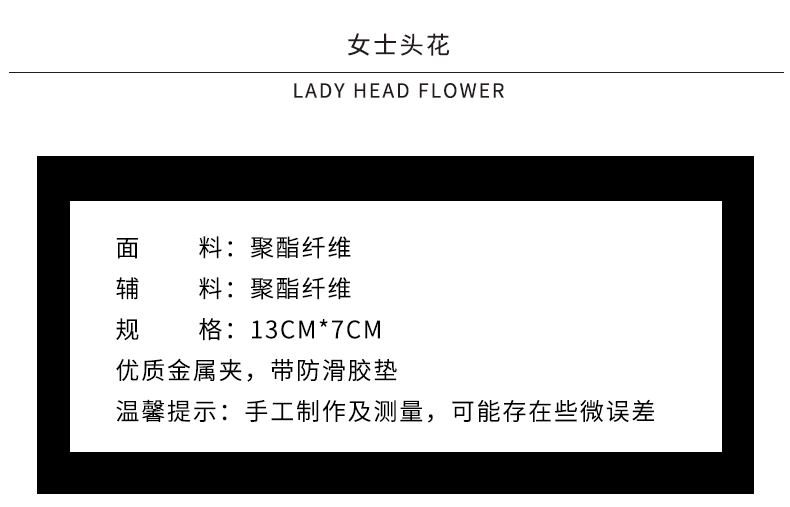 女士头花

LADY HEAD FLOWER

面 料：聚酯纤维
辅 料：聚酯纤维
规 格：13CM*7CM
优质金属夹，带防滑胶垫
温馨提示：手工制作及测量，可能存在些微误差